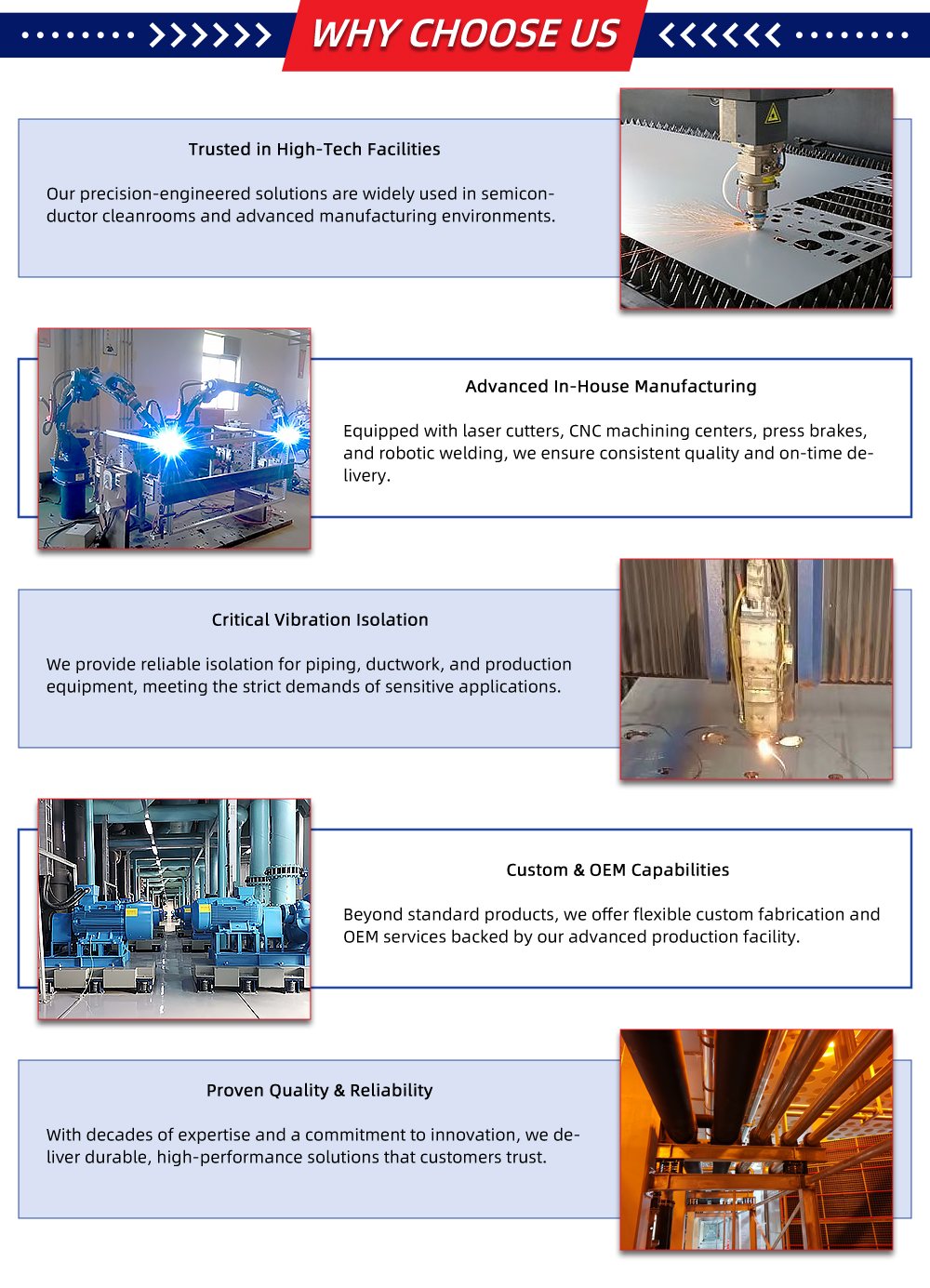 WHY CHOOSE US

Trusted in High-Tech Facilities

Our precision-engineered solutions are widely used in semiconductor cleanrooms and advanced manufacturing environments.

Advanced In-House Manufacturing

Equipped with laser cutters, CNC machining centers, press brakes, and robotic welding, we ensure consistent quality and on-time delivery.

Critical Vibration Isolation

We provide reliable isolation for piping, ductwork, and production equipment, meeting the strict demands of sensitive applications.

Custom & OEM Capabilities

Beyond standard products, we offer flexible custom fabrication and OEM services backed by our advanced production facility.

Proven Quality & Reliability

With decades of expertise and a commitment to innovation, we deliver durable, high-performance solutions that customers trust.